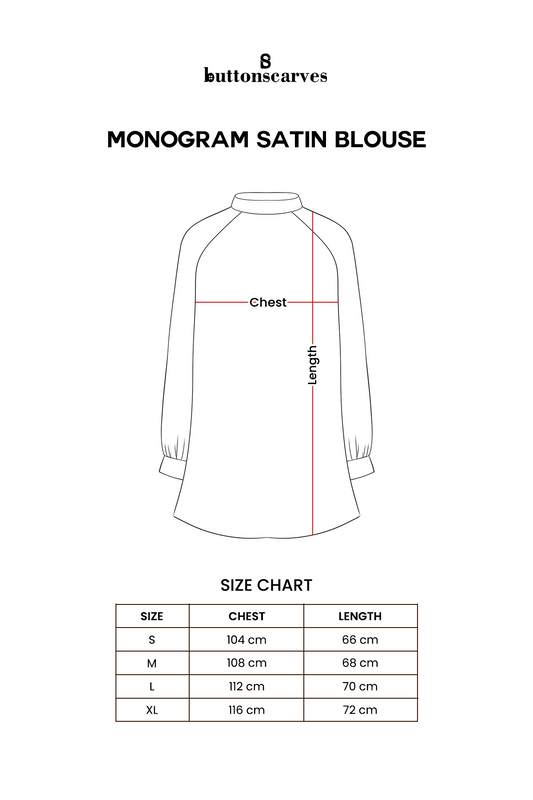 buttonscarves

MONOGRAM SATIN BLOUSE

Chest

Length

SIZE CHART

| SIZE | CHEST | LENGTH |
|---|---|---|
| S | 104 cm | 66 cm |
| M | 108 cm | 68 cm |
| L | 112 cm | 70 cm |
| XL | 116 cm | 72 cm |